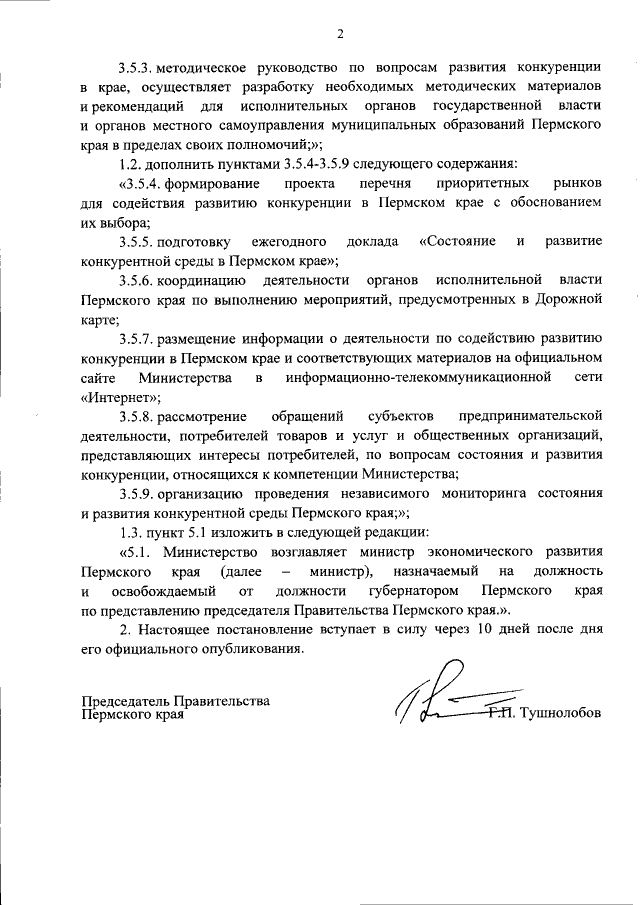 2

3.5.3. методическое руководство по вопросам развития конкуренции в крае, осуществляет разработку необходимых методических материалов и рекомендаций для исполнительных органов государственной власти и органов местного самоуправления муниципальных образований Пермского края в пределах своих полномочий;»;

1.2. дополнить пунктами 3.5.4-3.5.9 следующего содержания:

«3.5.4. формирование проекта перечня приоритетных рынков для содействия развитию конкуренции в Пермском крае с обоснованием их выбора;

3.5.5. подготовку ежегодного доклада «Состояние и развитие конкурентной среды в Пермском крае»;

3.5.6. координацию деятельности органов исполнительной власти Пермского края по выполнению мероприятий, предусмотренных в Дорожной карте;

3.5.7. размещение информации о деятельности по содействию развитию конкуренции в Пермском крае и соответствующих материалов на официальном сайте Министерства в информационно-телекоммуникационной сети «Интернет»;

3.5.8. рассмотрение обращений субъектов предпринимательской деятельности, потребителей товаров и услуг и общественных организаций, представляющих интересы потребителей, по вопросам состояния и развития конкуренции, относящихся к компетенции Министерства;

3.5.9. организацию проведения независимого мониторинга состояния и развития конкурентной среды Пермского края;»;

1.3. пункт 5.1 изложить в следующей редакции:

«5.1. Министерство возглавляет министр экономического развития Пермского края (далее – министр), назначаемый на должность и освобождаемый от должности губернатором Пермского края по представлению председателя Правительства Пермского края.».

2. Настоящее постановление вступает в силу через 10 дней после дня его официального опубликования.

Председатель Правительства
Пермского края

Г.П. Тушнолобов